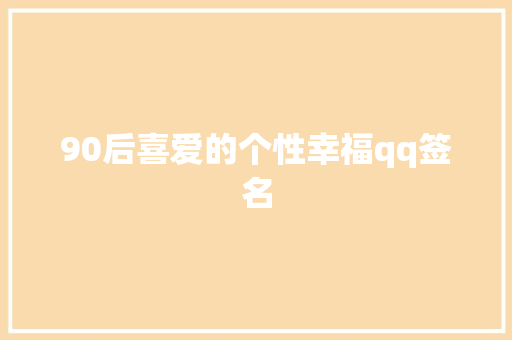 90后喜爱的个性幸福qq签名